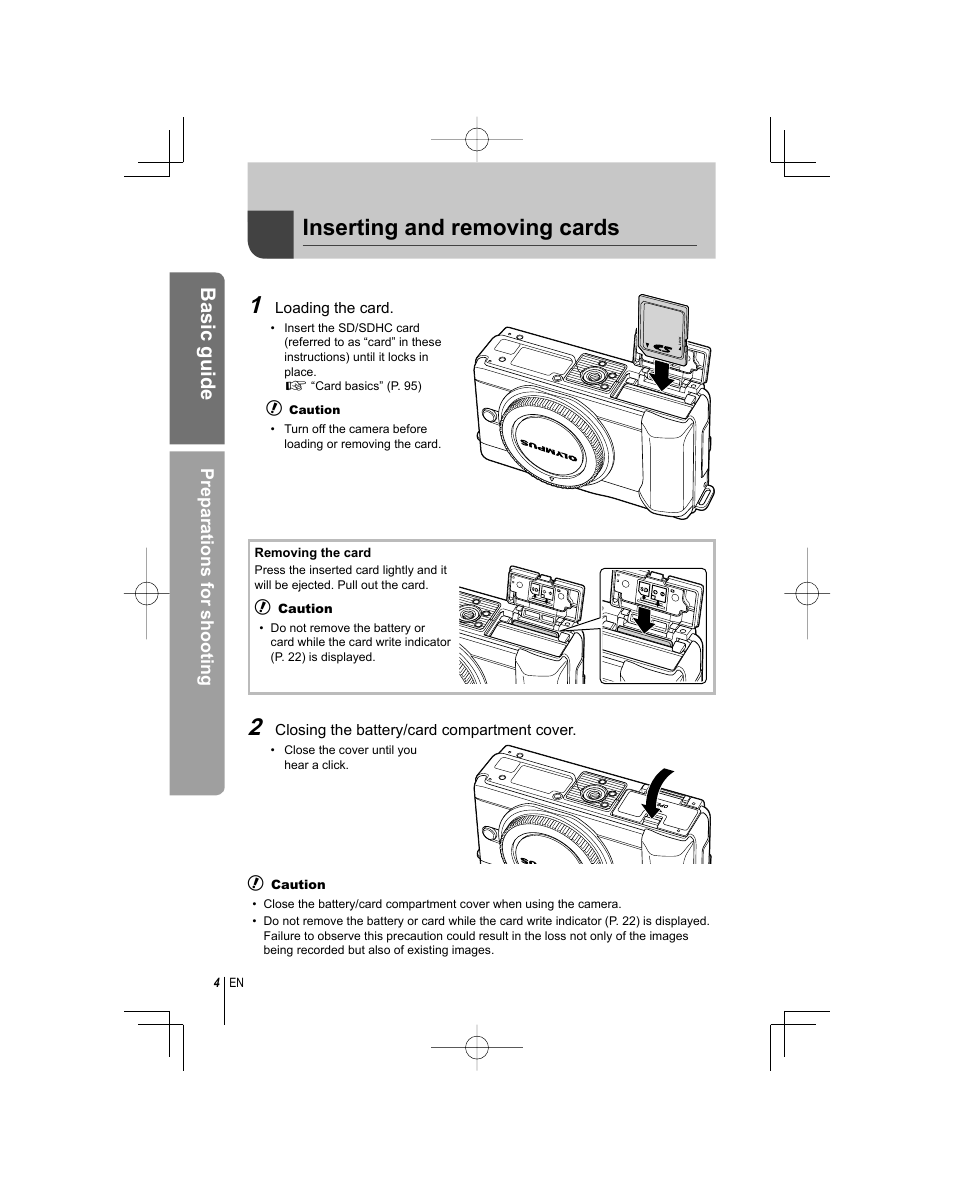 Basic guide

Preparations for shooting

Inserting and removing cards

1 Loading the card.

• Insert the SD/SDHC card (referred to as “card” in these instructions) until it locks in place.
☞ “Card basics” (P. 95)

Caution

• Turn off the camera before loading or removing the card.

OLYMPUS

Removing the card

Press the inserted card lightly and it will be ejected. Pull out the card.

Caution

• Do not remove the battery or card while the card write indicator (P. 22) is displayed.

2 Closing the battery/card compartment cover.

• Close the cover until you hear a click.

Caution

• Close the battery/card compartment cover when using the camera.
• Do not remove the battery or card while the card write indicator (P. 22) is displayed. Failure to observe this precaution could result in the loss not only of the images being recorded but also of existing images.

4 EN